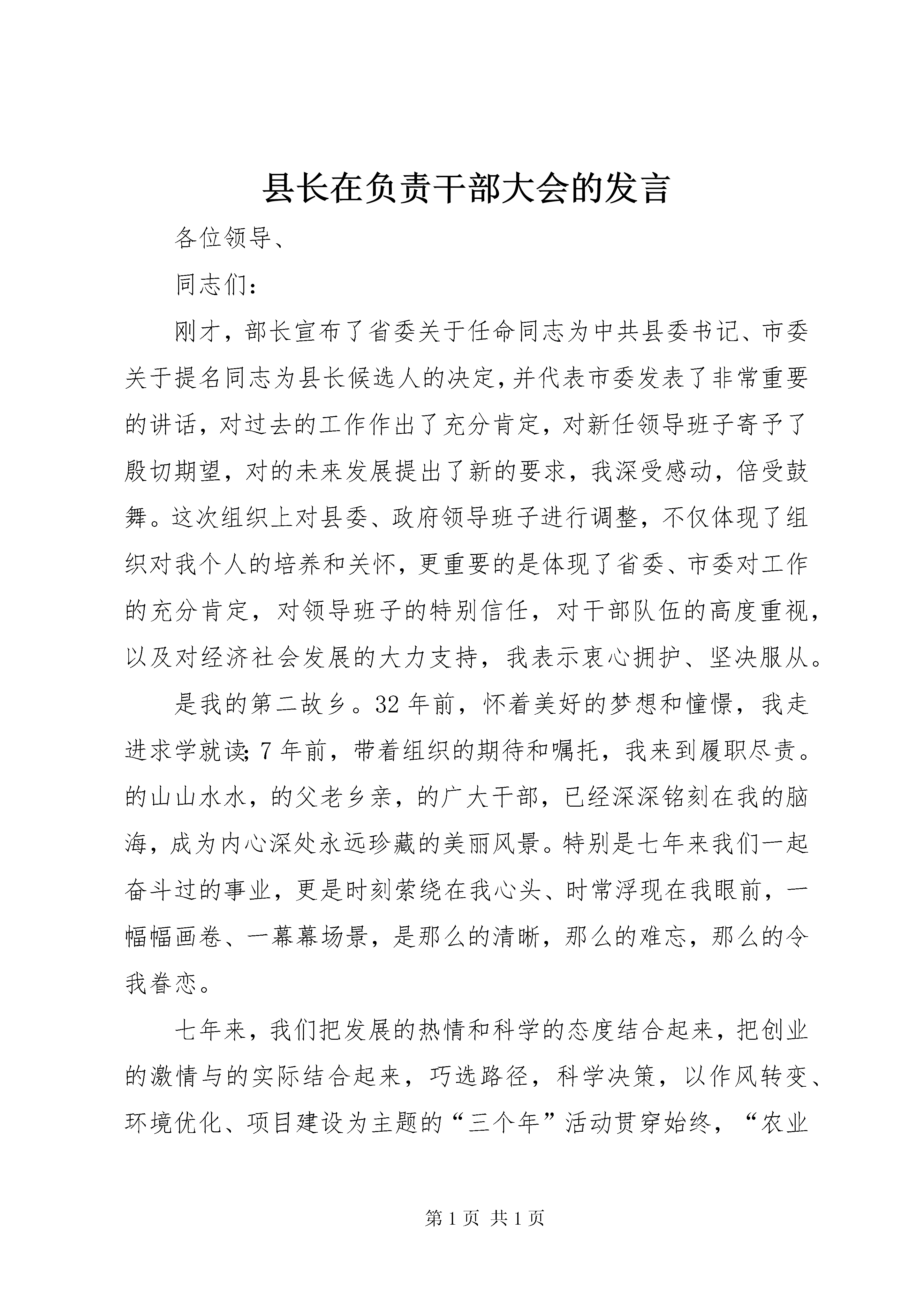 县长在负责干部大会的发言

各位领导、

同志们：

刚才，部长宣布了省委关于任命同志为中共县委书记、市委关于提名同志为县长候选人的决定，并代表市委发表了非常重要的讲话，对过去的工作作出了充分肯定，对新任领导班子寄予了殷切期望，对的未来发展提出了新的要求，我深受感动，倍受鼓舞。这次组织上对县委、政府领导班子进行调整，不仅体现了组织对我个人的培养和关怀，更重要的是体现了省委、市委对工作的充分肯定，对领导班子的特别信任，对干部队伍的高度重视，以及对经济社会发展的大力支持，我表示衷心拥护、坚决服从。

是我的第二故乡。32年前，怀着美好的梦想和憧憬，我走进求学就读；7年前，带着组织的期待和嘱托，我来到履职尽责。的山山水水，的父老乡亲，的广大干部，已经深深铭刻在我的脑海，成为内心深处永远珍藏的美丽风景。特别是七年来我们一起奋斗过的事业，更是时刻萦绕在我心头、时常浮现在我眼前，一幅幅画卷、一幕幕场景，是那么的清晰，那么的难忘，那么的令我眷恋。

七年来，我们把发展的热情和科学的态度结合起来，把创业的激情与的实际结合起来，巧选路径，科学决策，以作风转变、环境优化、项目建设为主题的“三个年”活动贯穿始终，“农业

第1页 共1页